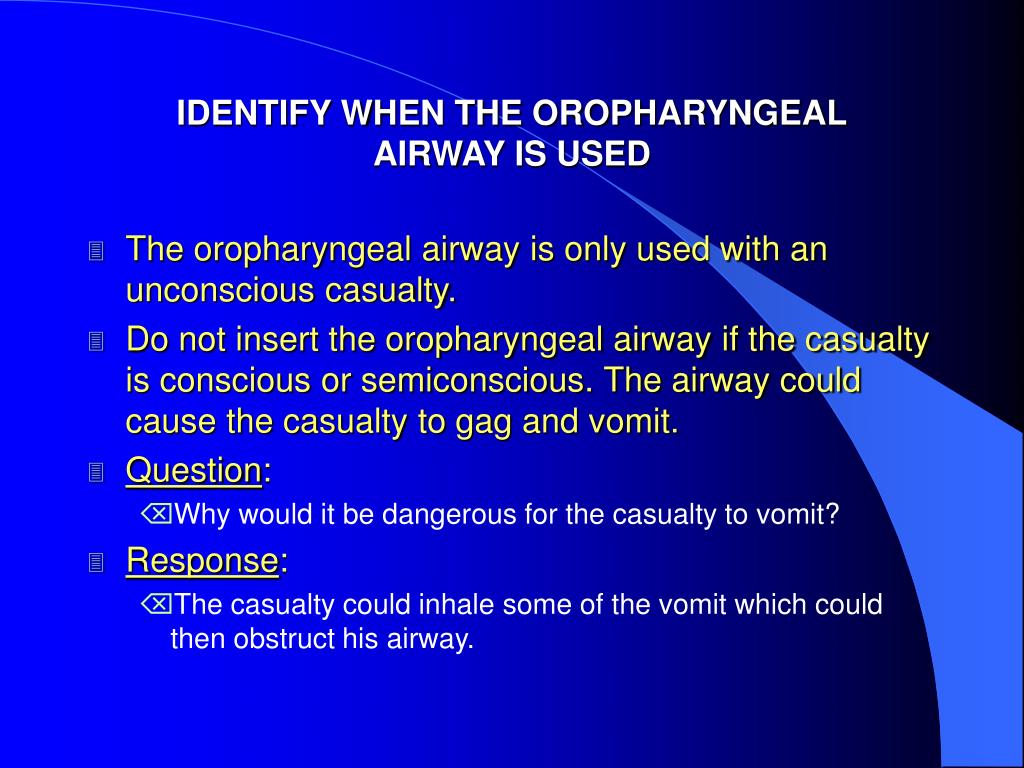 IDENTIFY WHEN THE OROPHARYNGEAL AIRWAY IS USED

The oropharyngeal airway is only used with an unconscious casualty.

Do not insert the oropharyngeal airway if the casualty is conscious or semiconscious. The airway could cause the casualty to gag and vomit.

Question:

Why would it be dangerous for the casualty to vomit?

Response:

The casualty could inhale some of the vomit which could then obstruct his airway.